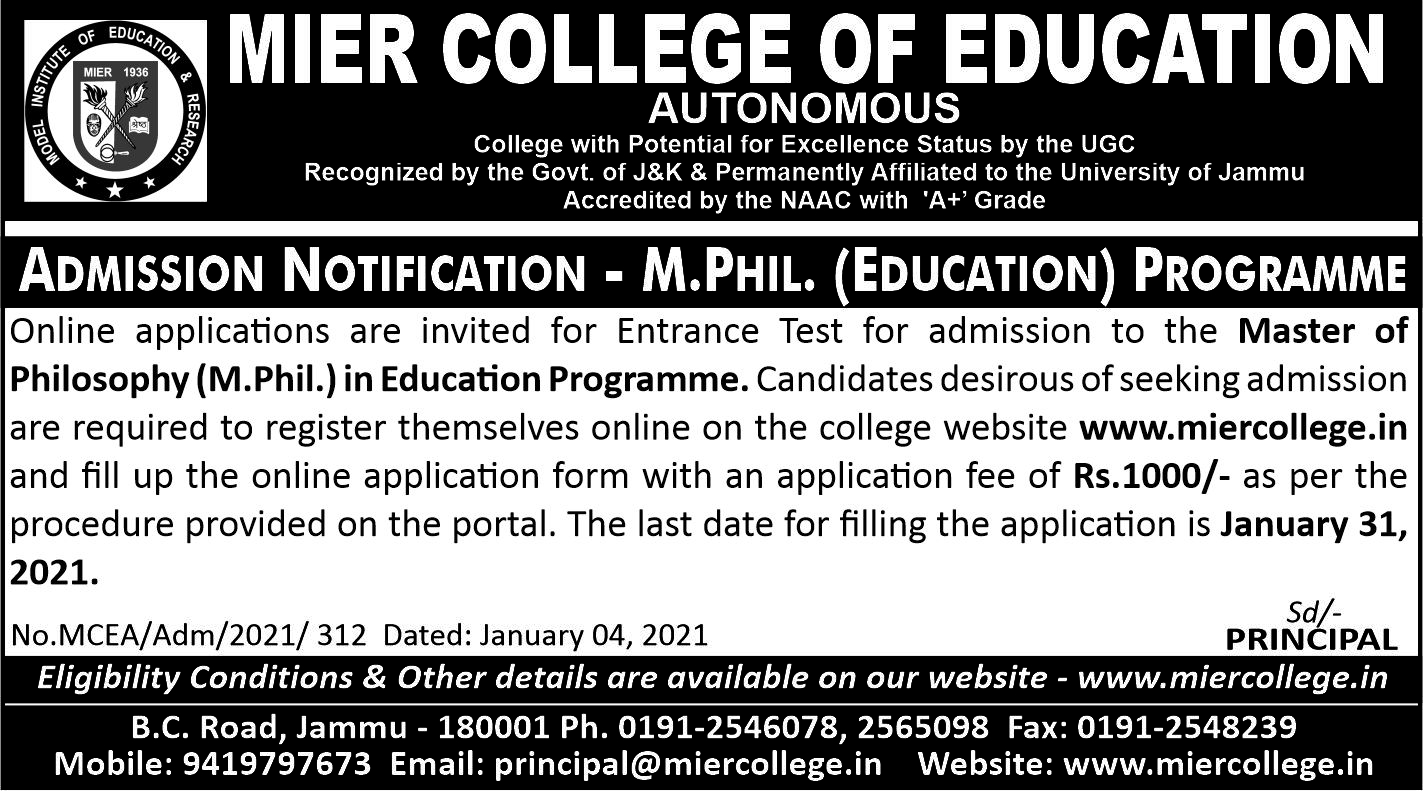 MODEL INSTITUTE OF EDUCATION & RESEARCH
MIER 1936

MIER COLLEGE OF EDUCATION
AUTONOMOUS
College with Potential for Excellence Status by the UGC
Recognized by the Govt. of J&K & Permanently Affiliated to the University of Jammu
Accredited by the NAAC with 'A+' Grade

ADMISSION NOTIFICATION - M.PHIL. (EDUCATION) PROGRAMME

Online applications are invited for Entrance Test for admission to the Master of Philosophy (M.Phil.) in Education Programme. Candidates desirous of seeking admission are required to register themselves online on the college website www.miercollege.in and fill up the online application form with an application fee of Rs.1000/- as per the procedure provided on the portal. The last date for filling the application is January 31, 2021.

No.MCEA/Adm/2021/ 312 Dated: January 04, 2021

Sd/-
PRINCIPAL

Eligibility Conditions & Other details are available on our website - www.miercollege.in

B.C. Road, Jammu - 180001 Ph. 0191-2546078, 2565098 Fax: 0191-2548239
Mobile: 9419797673 Email: principal@miercollege.in Website: www.miercollege.in